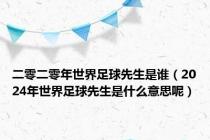 二零二零年世界足球先生是谁（2024年世界足球先生是什么意思呢）